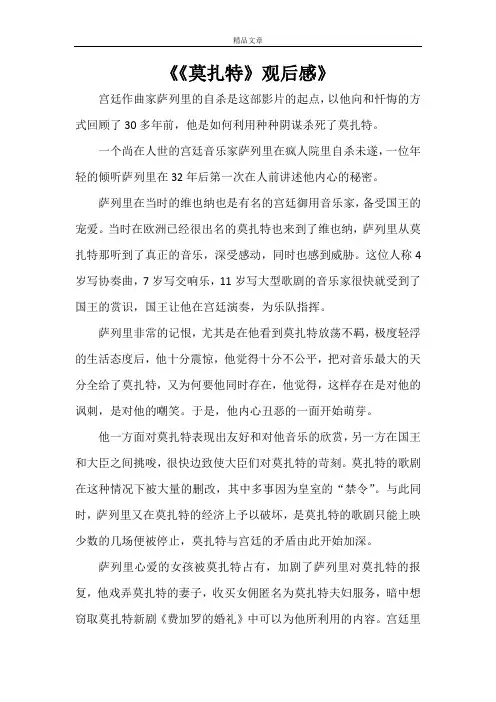 精品文章

《《莫扎特》观后感》

宫廷作曲家萨列里的自杀是这部影片的起点，以他向和忏悔的方式回顾了30多年前，他是如何利用种种阴谋杀死了莫扎特。

一个尚在人世的宫廷音乐家萨列里在疯人院里自杀未遂，一位年轻的倾听萨列里在32年后第一次在人前讲述他内心的秘密。

萨列里在当时的维也纳也是有名的宫廷御用音乐家，备受国王的宠爱。当时在欧洲已经很出名的莫扎特也来到了维也纳，萨列里从莫扎特那听到了真正的音乐，深受感动，同时也感到威胁。这位人称4岁写协奏曲，7岁写交响乐，11岁写大型歌剧的音乐家很快就受到了国王的赏识，国王让他在宫廷演奏，为乐队指挥。

萨列里非常的记恨，尤其是在他看到莫扎特放荡不羁，极度轻浮的生活态度后，他十分震惊，他觉得十分不公平，把对音乐最大的天分全给了莫扎特，又为何要他同时存在，他觉得，这样存在是对他的讽刺，是对他的嘲笑。于是，他内心丑恶的一面开始萌芽。

他一方面对莫扎特表现出友好和对他音乐的欣赏，另一方在国王和大臣之间挑唆，很快边致使大臣们对莫扎特的苛刻。莫扎特的歌剧在这种情况下被大量的删改，其中多事因为皇室的“禁令”。与此同时，萨列里又在莫扎特的经济上予以破坏，是莫扎特的歌剧只能上映少数的几场便被停止，莫扎特与宫廷的矛盾由此开始加深。

萨列里心爱的女孩被莫扎特占有，加剧了萨列里对莫扎特的报复，他戏弄莫扎特的妻子，收买女佣匿名为莫扎特夫妇服务，暗中想窃取莫扎特新剧《费加罗的婚礼》中可以为他所利用的内容。宫廷里